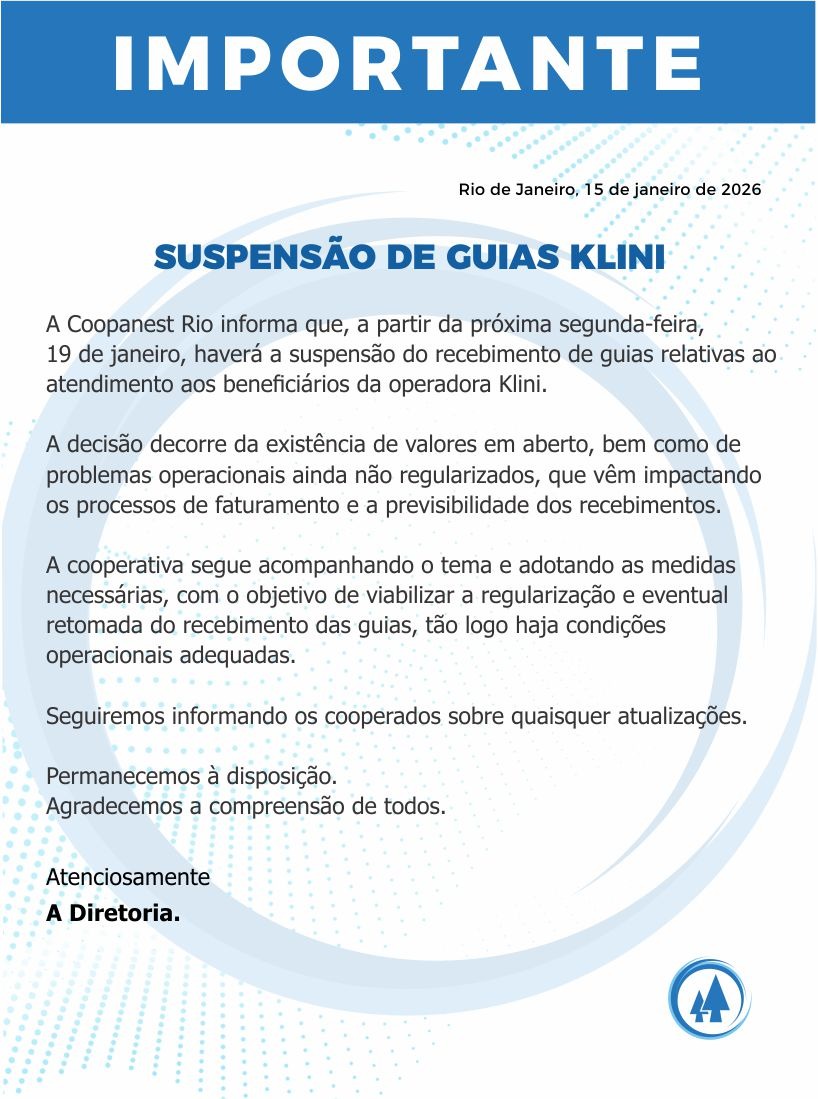 IMPORTANTE

Rio de Janeiro, 15 de janeiro de 2026

SUSPENSÃO DE GUIAS KLINI

A Coopanest Rio informa que, a partir da próxima segunda-feira, 19 de janeiro, haverá a suspensão do recebimento de guias relativas ao atendimento aos beneficiários da operadora Klini.

A decisão decorre da existência de valores em aberto, bem como de problemas operacionais ainda não regularizados, que vêm impactando os processos de faturamento e a previsibilidade dos recebimentos.

A cooperativa segue acompanhando o tema e adotando as medidas necessárias, com o objetivo de viabilizar a regularização e eventual retomada do recebimento das guias, tão logo haja condições operacionais adequadas.

Seguiremos informando os cooperados sobre quaisquer atualizações.

Permanecemos à disposição.
Agradecemos a compreensão de todos.

Atenciosamente
A Diretoria.